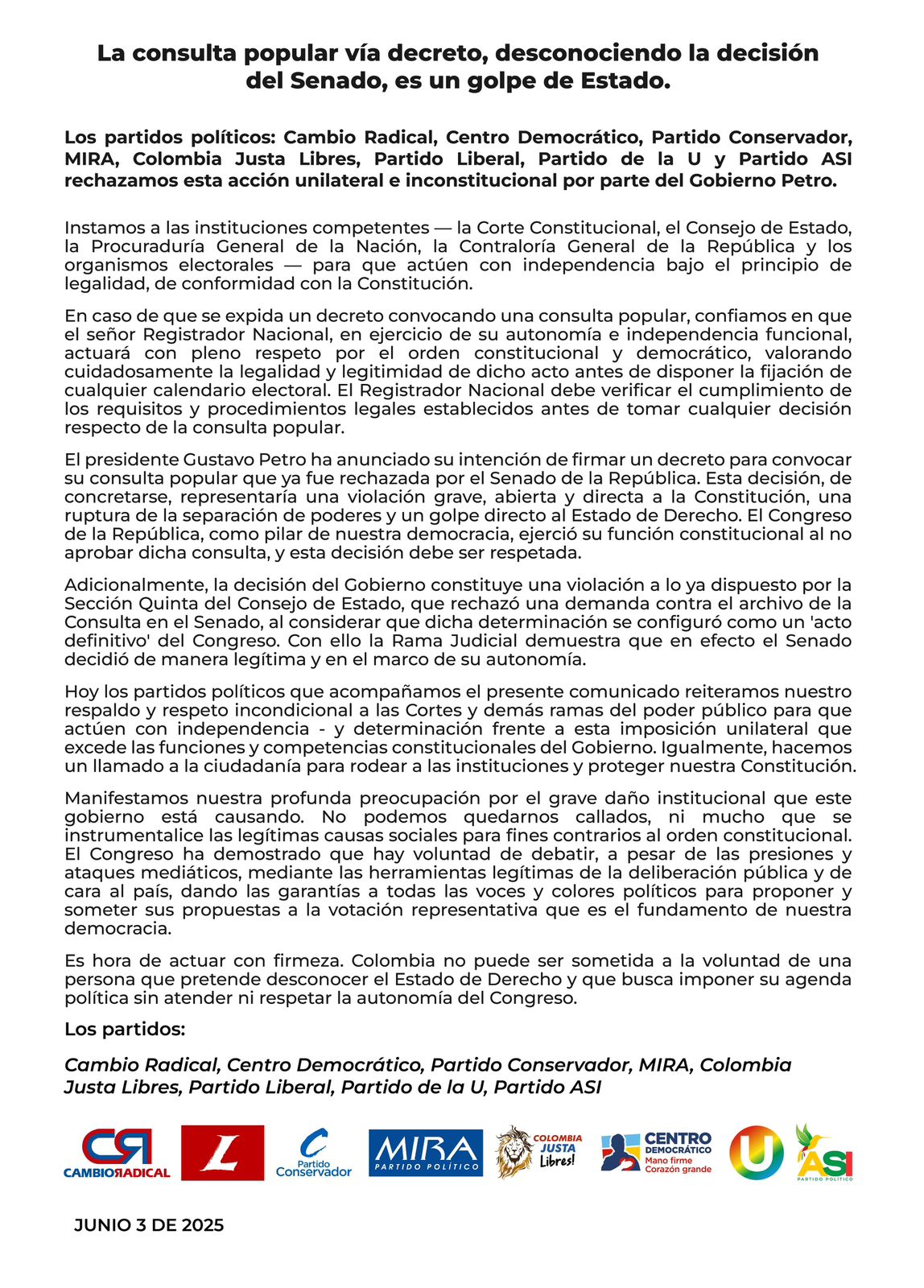 La consulta popular vía decreto, desconociendo la decisión del Senado, es un golpe de Estado.

Los partidos políticos: Cambio Radical, Centro Democrático, Partido Conservador, MIRA, Colombia Justa Libres, Partido Liberal, Partido de la U y Partido ASI rechazamos esta acción unilateral e inconstitucional por parte del Gobierno Petro.

Instamos a las instituciones competentes — la Corte Constitucional, el Consejo de Estado, la Procuraduría General de la Nación, la Contraloría General de la República y los organismos electorales — para que actúen con independencia bajo el principio de legalidad, de conformidad con la Constitución.

En caso de que se expida un decreto convocando una consulta popular, confiamos en que el señor Registrador Nacional, en ejercicio de su autonomía e independencia funcional, actuará con pleno respeto por el orden constitucional y democrático, valorando cuidadosamente la legalidad y legitimidad de dicho acto antes de disponer la fijación de cualquier calendario electoral. El Registrador Nacional debe verificar el cumplimiento de los requisitos y procedimientos legales establecidos antes de tomar cualquier decisión respecto de la consulta popular.

El presidente Gustavo Petro ha anunciado su intención de firmar un decreto para convocar su consulta popular que ya fue rechazada por el Senado de la República. Esta decisión, de concretarse, representaría una violación grave, abierta y directa a la Constitución, una ruptura de la separación de poderes y un golpe directo al Estado de Derecho. El Congreso de la República, como pilar de nuestra democracia, ejerció su función constitucional al no aprobar dicha consulta, y esta decisión debe ser respetada.

Adicionalmente, la decisión del Gobierno constituye una violación a lo ya dispuesto por la Sección Quinta del Consejo de Estado, que rechazó una demanda contra el archivo de la Consulta en el Senado, al considerar que dicha determinación se configuró como un 'acto definitivo' del Congreso. Con ello la Rama Judicial demuestra que en efecto el Senado decidió de manera legítima y en el marco de su autonomía.

Hoy los partidos políticos que acompañamos el presente comunicado reiteramos nuestro respaldo y respeto incondicional a las Cortes y demás ramas del poder público para que actúen con independencia - y determinación frente a esta imposición unilateral que excede las funciones y competencias constitucionales del Gobierno. Igualmente, hacemos un llamado a la ciudadanía para rodear a las instituciones y proteger nuestra Constitución.

Manifestamos nuestra profunda preocupación por el grave daño institucional que este gobierno está causando. No podemos quedarnos callados, ni mucho que se instrumentalice las legítimas causas sociales para fines contrarios al orden constitucional. El Congreso ha demostrado que hay voluntad de debatir, a pesar de las presiones y ataques mediáticos, mediante las herramientas legítimas de la deliberación pública y de cara al país, dando las garantías a todas las voces y colores políticos para proponer y someter sus propuestas a la votación representativa que es el fundamento de nuestra democracia.

Es hora de actuar con firmeza. Colombia no puede ser sometida a la voluntad de una persona que pretende desconocer el Estado de Derecho y que busca imponer su agenda política sin atender ni respetar la autonomía del Congreso.

Los partidos:

Cambio Radical, Centro Democrático, Partido Conservador, MIRA, Colombia Justa Libres, Partido Liberal, Partido de la U, Partido ASI

CR CAMBIO RADICAL L Partido Conservador MIRA PARTIDO POLÍTICO COLOMBIA JUSTA Libres! CENTRO DEMOCRÁTICO Mano firme Corazón grande U ASI PARTIDO POLÍTICO

JUNIO 3 DE 2025